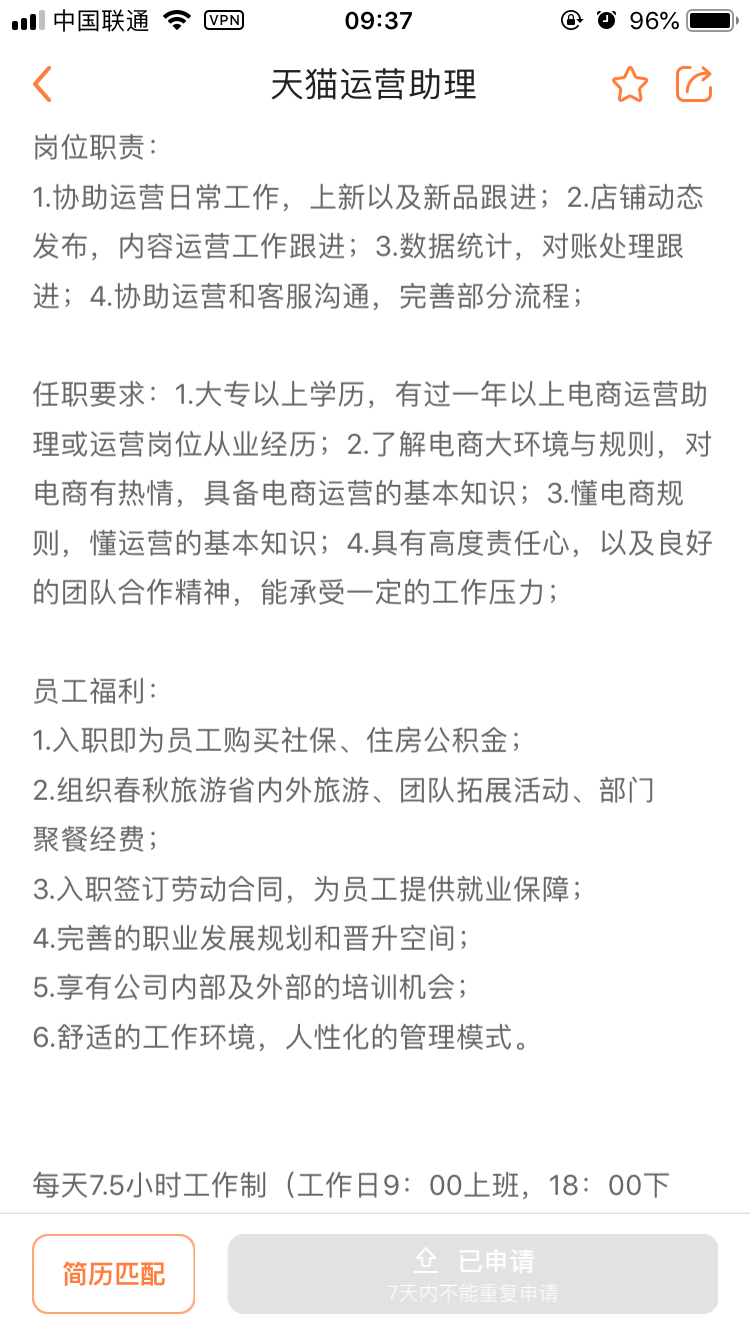 中国联通 VPN 09:37 96%

天猫运营助理

岗位职责：
1.协助运营日常工作，上新以及新品跟进；2.店铺动态发布，内容运营工作跟进；3.数据统计，对账处理跟进；4.协助运营和客服沟通，完善部分流程；

任职要求：1.大专以上学历，有过一年以上电商运营助理或运营岗位从业经历；2.了解电商大环境与规则，对电商有热情，具备电商运营的基本知识；3.懂电商规则，懂运营的基本知识；4.具有高度责任心，以及良好的团队合作精神，能承受一定的工作压力；

员工福利：
1.入职即为员工购买社保、住房公积金；
2.组织春秋旅游省内外旅游、团队拓展活动、部门聚餐经费；
3.入职签订劳动合同，为员工提供就业保障；
4.完善的职业发展规划和晋升空间；
5.享有公司内部及外部的培训机会；
6.舒适的工作环境，人性化的管理模式。

每天7.5小时工作制（工作日9：00上班，18：00下

简历匹配
已申请
7天内不能重复申请